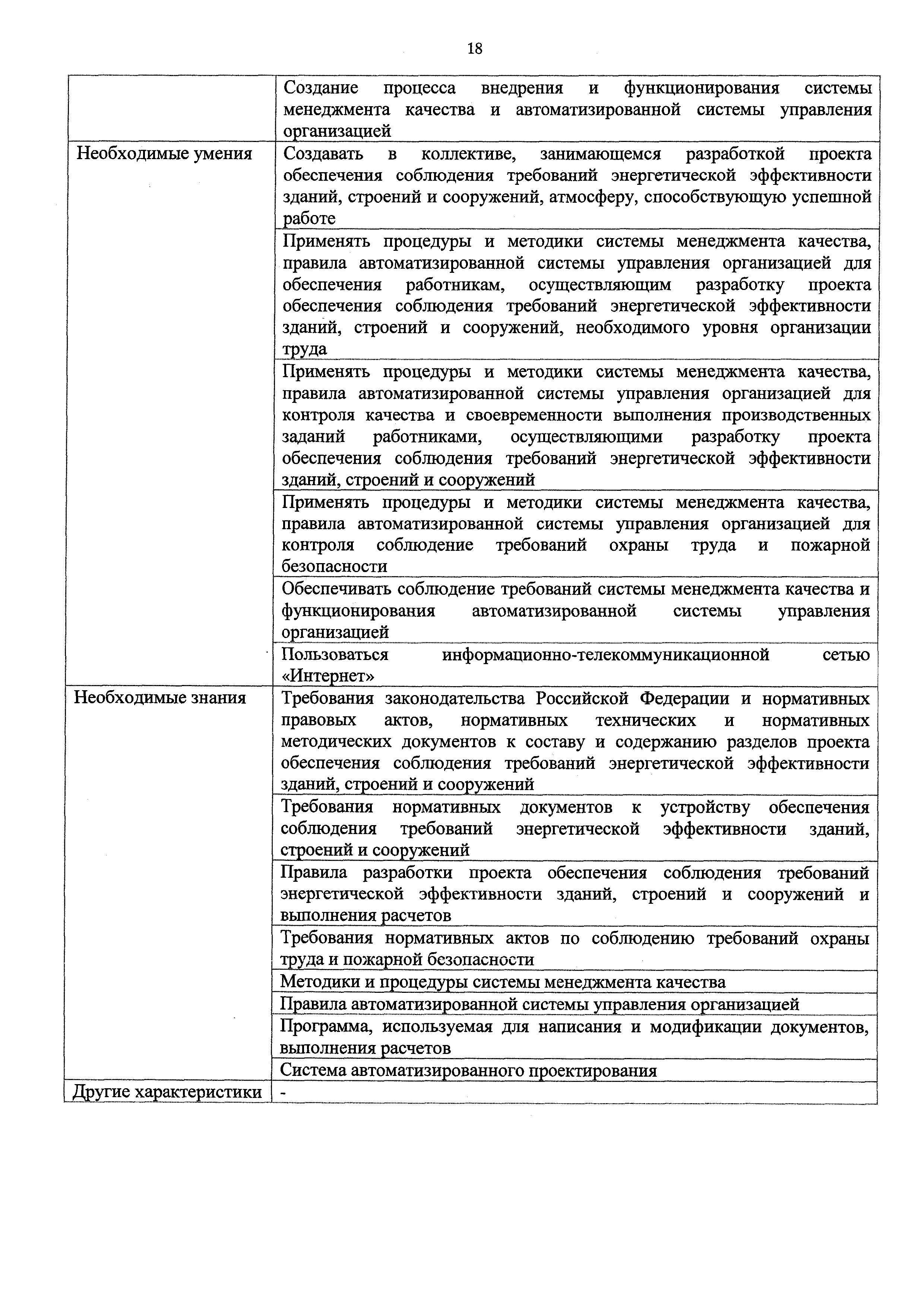 18

| | |
|---|---|
| | Создание процесса внедрения и функционирования системы менеджмента качества и автоматизированной системы управления организацией |
| Необходимые умения | Создавать в коллективе, занимающемся разработкой проекта обеспечения соблюдения требований энергетической эффективности зданий, строений и сооружений, атмосферу, способствующую успешной работе |
| | Применять процедуры и методики системы менеджмента качества, правила автоматизированной системы управления организацией для обеспечения работникам, осуществляющим разработку проекта обеспечения соблюдения требований энергетической эффективности зданий, строений и сооружений, необходимого уровня организации труда |
| | Применять процедуры и методики системы менеджмента качества, правила автоматизированной системы управления организацией для контроля качества и своевременности выполнения производственных заданий работниками, осуществляющими разработку проекта обеспечения соблюдения требований энергетической эффективности зданий, строений и сооружений |
| | Применять процедуры и методики системы менеджмента качества, правила автоматизированной системы управления организацией для контроля соблюдение требований охраны труда и пожарной безопасности |
| | Обеспечивать соблюдение требований системы менеджмента качества и функционирования автоматизированной системы управления организацией |
| | Пользоваться информационно-телекоммуникационной сетью «Интернет» |
| Необходимые знания | Требования законодательства Российской Федерации и нормативных правовых актов, нормативных технических и нормативных методических документов к составу и содержанию разделов проекта обеспечения соблюдения требований энергетической эффективности зданий, строений и сооружений |
| | Требования нормативных документов к устройству обеспечения соблюдения требований энергетической эффективности зданий, строений и сооружений |
| | Правила разработки проекта обеспечения соблюдения требований энергетической эффективности зданий, строений и сооружений и выполнения расчетов |
| | Требования нормативных актов по соблюдению требований охраны труда и пожарной безопасности |
| | Методики и процедуры системы менеджмента качества |
| | Правила автоматизированной системы управления организацией |
| | Программа, используемая для написания и модификации документов, выполнения расчетов |
| | Система автоматизированного проектирования |
| Другие характеристики | - |